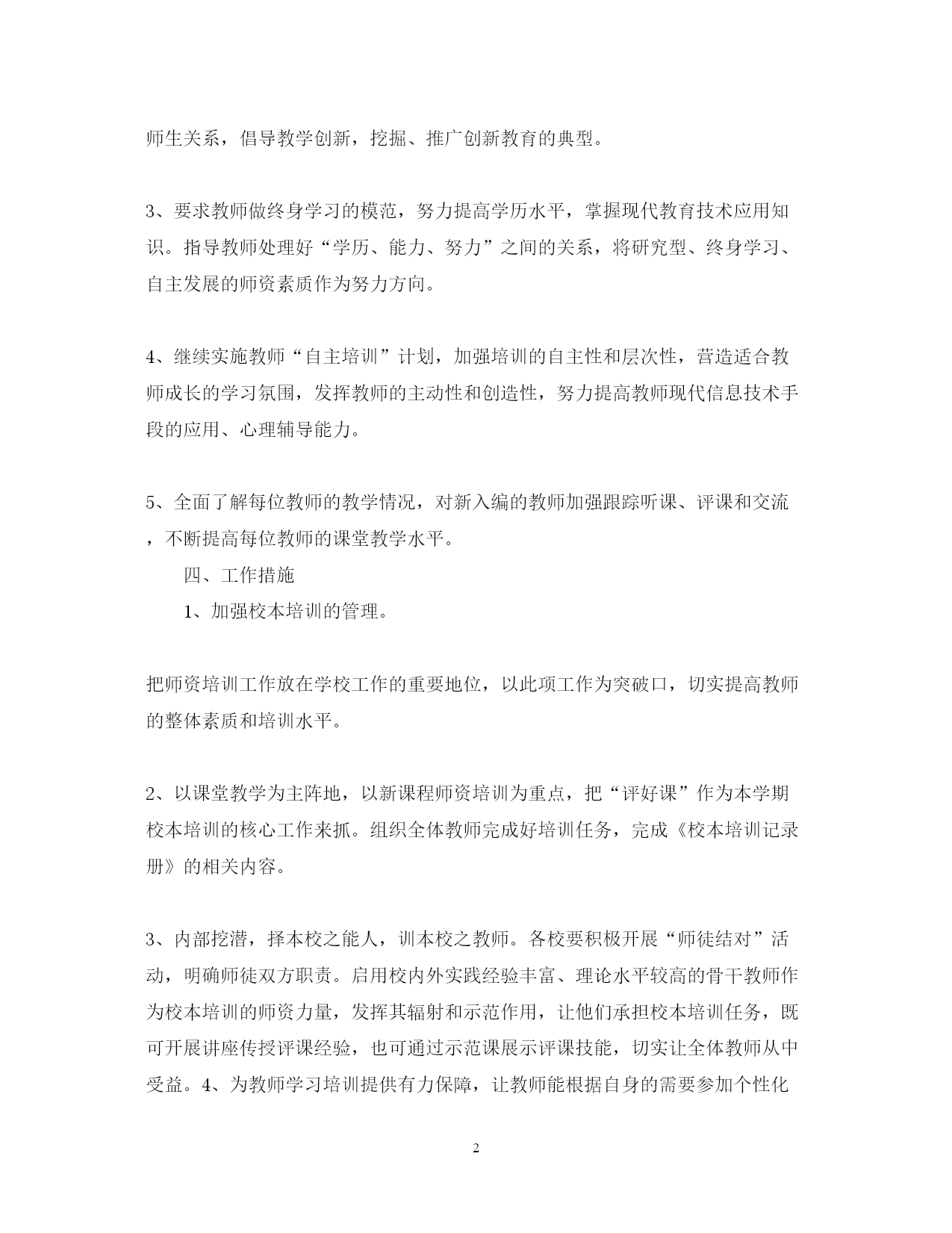 师生关系，倡导教学创新，挖掘、推广创新教育的典型。

3、要求教师做终身学习的模范，努力提高学历水平，掌握现代教育技术应用知识。指导教师处理好“学历、能力、努力”之间的关系，将研究型、终身学习、自主发展的师资素质作为努力方向。

4、继续实施教师“自主培训”计划，加强培训的自主性和层次性，营造适合教师成长的学习氛围，发挥教师的主动性和创造性，努力提高教师现代信息技术手段的应用、心理辅导能力。

5、全面了解每位教师的教学情况，对新入编的教师加强跟踪听课、评课和交流，不断提高每位教师的课堂教学水平。

四、工作措施

1、加强校本培训的管理。

把师资培训工作放在学校工作的重要地位，以此项工作为突破口，切实提高教师的整体素质和培训水平。

2、以课堂教学为主阵地，以新课程师资培训为重点，把“评好课”作为本学期校本培训的核心工作来抓。组织全体教师完成好培训任务，完成《校本培训记录册》的相关内容。

3、内部挖潜，择本校之能人，训本校之教师。各校要积极开展“师徒结对”活动，明确师徒双方职责。启用校内外实践经验丰富、理论水平较高的骨干教师作为校本培训的师资力量，发挥其辐射和示范作用，让他们承担校本培训任务，既可开展讲座传授评课经验，也可通过示范课展示评课技能，切实让全体教师从中受益。4、为教师学习培训提供有力保障，让教师能根据自身的需要参加个性化

2